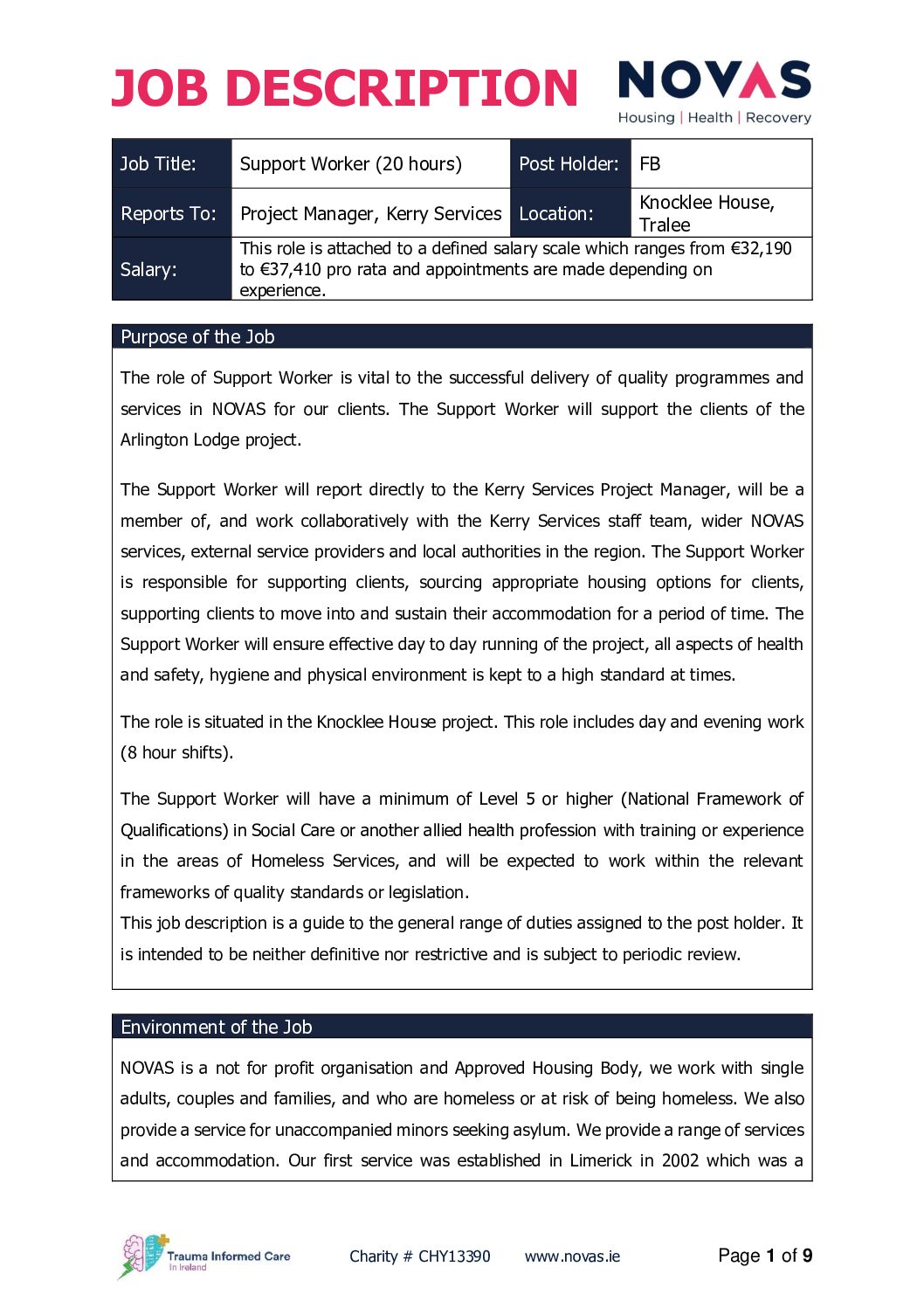 JOB DESCRIPTION

NOVAS
Housing | Health | Recovery

| Job Title: | Support Worker (20 hours) | Post Holder: | FB |
|---|---|---|---|
| Reports To: | Project Manager, Kerry Services | Location: | Knocklee House, Tralee |
| Salary: | This role is attached to a defined salary scale which ranges from €32,190 to €37,410 pro rata and appointments are made depending on experience. | | |

Purpose of the Job

The role of Support Worker is vital to the successful delivery of quality programmes and services in NOVAS for our clients. The Support Worker will support the clients of the Arlington Lodge project.

The Support Worker will report directly to the Kerry Services Project Manager, will be a member of, and work collaboratively with the Kerry Services staff team, wider NOVAS services, external service providers and local authorities in the region. The Support Worker is responsible for supporting clients, sourcing appropriate housing options for clients, supporting clients to move into and sustain their accommodation for a period of time. The Support Worker will ensure effective day to day running of the project, all aspects of health and safety, hygiene and physical environment is kept to a high standard at times.

The role is situated in the Knocklee House project. This role includes day and evening work (8 hour shifts).

The Support Worker will have a minimum of Level 5 or higher (National Framework of Qualifications) in Social Care or another allied health profession with training or experience in the areas of Homeless Services, and will be expected to work within the relevant frameworks of quality standards or legislation.
This job description is a guide to the general range of duties assigned to the post holder. It is intended to be neither definitive nor restrictive and is subject to periodic review.

Environment of the Job

NOVAS is a not for profit organisation and Approved Housing Body, we work with single adults, couples and families, and who are homeless or at risk of being homeless. We also provide a service for unaccompanied minors seeking asylum. We provide a range of services and accommodation. Our first service was established in Limerick in 2002 which was a

Trauma Informed Care In Ireland

Charity # CHY13390 www.novas.ie Page 1 of 9